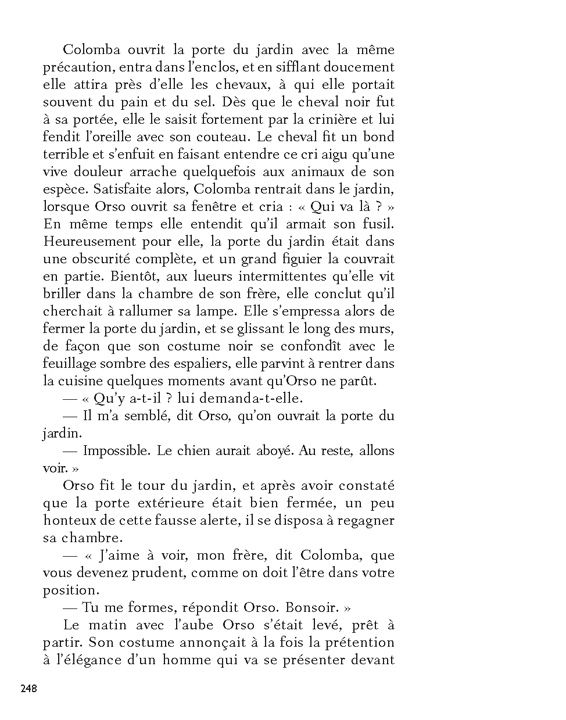 Colomba ouvrit la porte du jardin avec la même précaution, entra dans l'enclos, et en sifflant doucement elle attira près d'elle les chevaux, à qui elle portait souvent du pain et du sel. Dès que le cheval noir fut à sa portée, elle le saisit fortement par la crinière et lui fendit l'oreille avec son couteau. Le cheval fit un bond terrible et s'enfuit en faisant entendre ce cri aigu qu'une vive douleur arrache quelquefois aux animaux de son espèce. Satisfaite alors, Colomba rentrait dans le jardin, lorsque Orso ouvrit sa fenêtre et cria : « Qui va là ? » En même temps elle entendit qu'il armait son fusil. Heureusement pour elle, la porte du jardin était dans une obscurité complète, et un grand figuier la couvrait en partie. Bientôt, aux lueurs intermittentes qu'elle vit briller dans la chambre de son frère, elle conclut qu'il cherchait à rallumer sa lampe. Elle s'empressa alors de fermer la porte du jardin, et se glissant le long des murs, de façon que son costume noir se confondît avec le feuillage sombre des espaliers, elle parvint à rentrer dans la cuisine quelques moments avant qu'Orso ne parût.

— « Qu'y a-t-il ? lui demanda-t-elle.

— Il m'a semblé, dit Orso, qu'on ouvrait la porte du jardin.

— Impossible. Le chien aurait aboyé. Au reste, allons voir. »

Orso fit le tour du jardin, et après avoir constaté que la porte extérieure était bien fermée, un peu honteux de cette fausse alerte, il se disposa à regagner sa chambre.

— « J'aime à voir, mon frère, dit Colomba, que vous devenez prudent, comme on doit l'être dans votre position.

— Tu me formes, répondit Orso. Bonsoir. »

Le matin avec l'aube Orso s'était levé, prêt à partir. Son costume annonçait à la fois la prétention à l'élégance d'un homme qui va se présenter devant

248